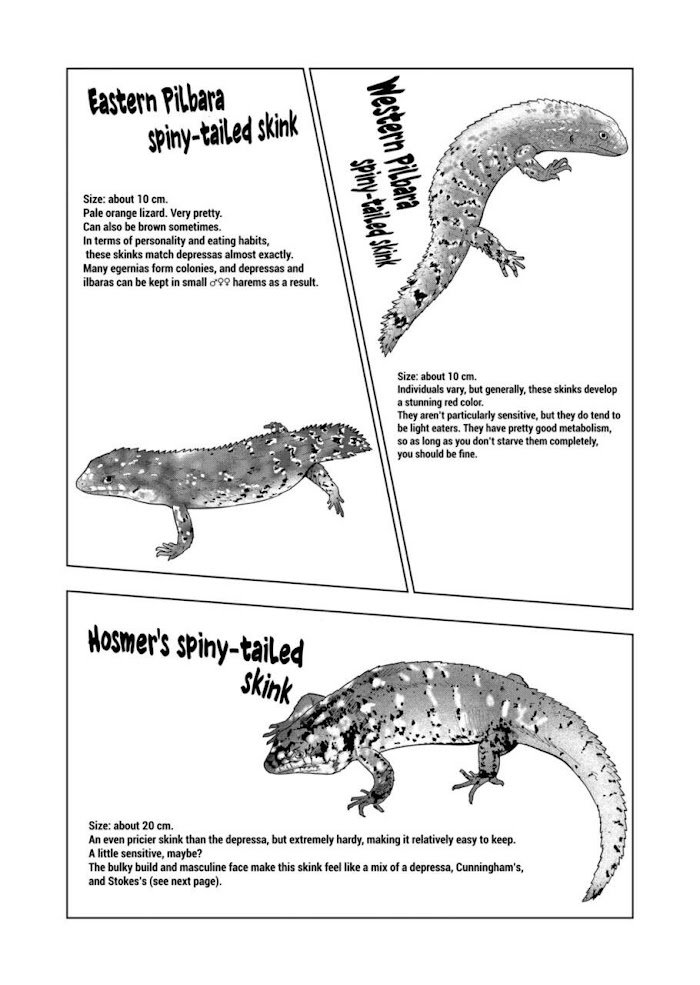 Eastern Pilbara spiny-tailed skink

Size: about 10 cm.
Pale orange lizard. Very pretty.
Can also be brown sometimes.
In terms of personality and eating habits, these skinks match depressas almost exactly.
Many egernias form colonies, and depressas and ilbaras can be kept in small ♂♀♀ harems as a result.

Western Pilbara spiny-tailed skink

Size: about 10 cm.
Individuals vary, but generally, these skinks develop a stunning red color.
They aren't particularly sensitive, but they do tend to be light eaters. They have pretty good metabolism, so as long as you don't starve them completely, you should be fine.

Hosmer's spiny-tailed skink

Size: about 20 cm.
An even pricier skink than the depressa, but extremely hardy, making it relatively easy to keep.
A little sensitive, maybe?
The bulky build and masculine face make this skink feel like a mix of a depressa, Cunningham's, and Stokes's (see next page).